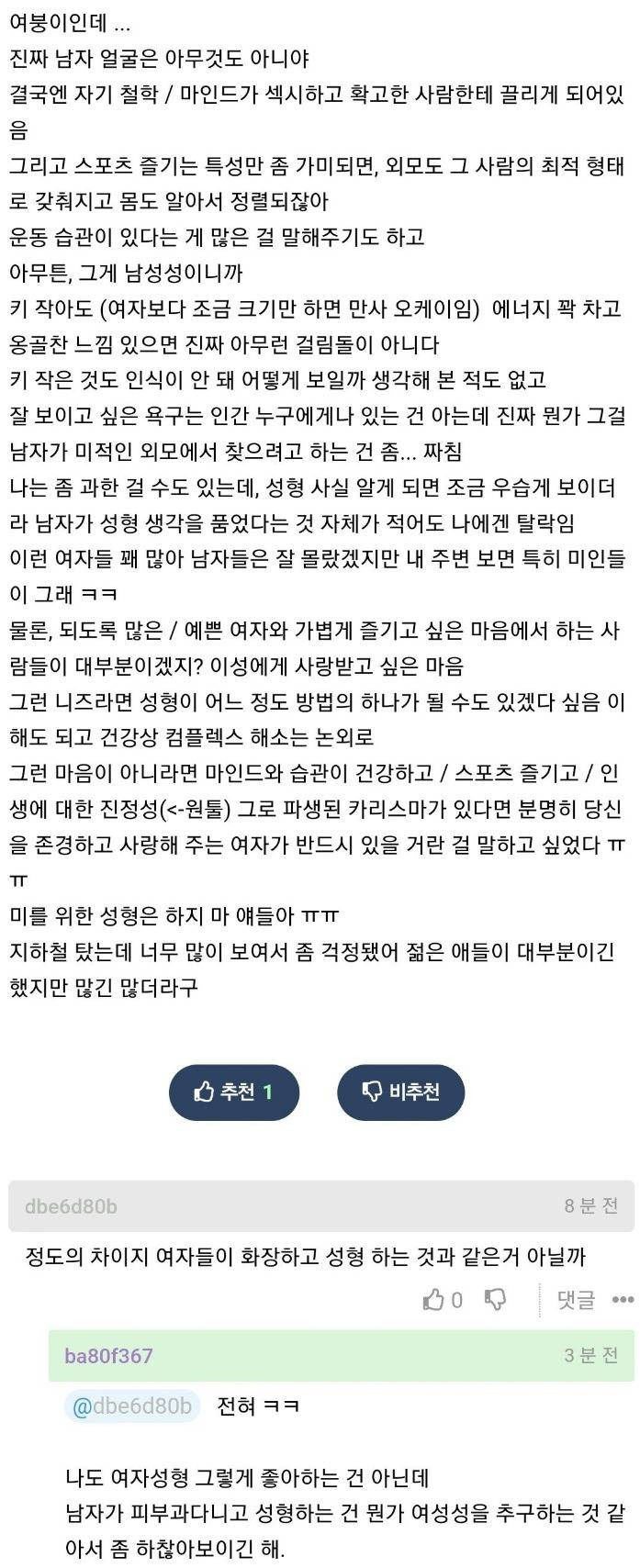 여붕이인데 ...
진짜 남자 얼굴은 아무것도 아니야
결국엔 자기 철학 / 마인드가 섹시하고 확고한 사람한테 끌리게 되어있음
그리고 스포츠 즐기는 특성만 좀 가미되면, 외모도 그 사람의 최적 형태로 갖춰지고 몸도 알아서 정렬되잖아
운동 습관이 있다는 게 많은 걸 말해주기도 하고
아무튼, 그게 남성성이니까
키 작아도 (여자보다 조금 크기만 하면 만사 오케이임) 에너지 꽉 차고 옹골찬 느낌 있으면 진짜 아무런 걸림돌이 아니다
키 작은 것도 인식이 안 돼 어떻게 보일까 생각해 본 적도 없고
잘 보이고 싶은 욕구는 인간 누구에게나 있는 건 아는데 진짜 뭔가 그걸 남자가 미적인 외모에서 찾으려고 하는 건 좀... 짜침
나는 좀 과한 걸 수도 있는데, 성형 사실 알게 되면 조금 우습게 보이더라 남자가 성형 생각을 품었다는 것 자체가 적어도 나에겐 탈락임
이런 여자들 꽤 많아 남자들은 잘 몰랐겠지만 내 주변 보면 특히 미인들이 그래 ㅋㅋ
물론, 되도록 많은 / 예쁜 여자와 가볍게 즐기고 싶은 마음에서 하는 사람들이 대부분이겠지? 이성에게 사랑받고 싶은 마음
그런 니즈라면 성형이 어느 정도 방법의 하나가 될 수도 있겠다 싶음 이해도 되고 건강상 컴플렉스 해소는 논외로
그런 마음이 아니라면 마인드와 습관이 건강하고 / 스포츠 즐기고 / 인생에 대한 진정성(<-원툴) 그로 파생된 카리스마가 있다면 분명히 당신을 존경하고 사랑해 주는 여자가 반드시 있을 거란 걸 말하고 싶었다 ㅠㅠ
미를 위한 성형은 하지 마 얘들아 ㅠㅠ
지하철 탔는데 너무 많이 보여서 좀 걱정됐어 젊은 애들이 대부분이긴 했지만 많긴 많더라구

추천 1
비추천

dbe6d80b
8 분 전
정도의 차이지 여자들이 화장하고 성형 하는 것과 같은거 아닐까
0
댓글

ba80f367
3 분 전
@dbe6d80b 전혀 ㅋㅋ

나도 여자성형 그렇게 좋아하는 건 아닌데
남자가 피부과다니고 성형하는 건 뭔가 여성성을 추구하는 것 같아서 좀 하찮아보이긴 해.